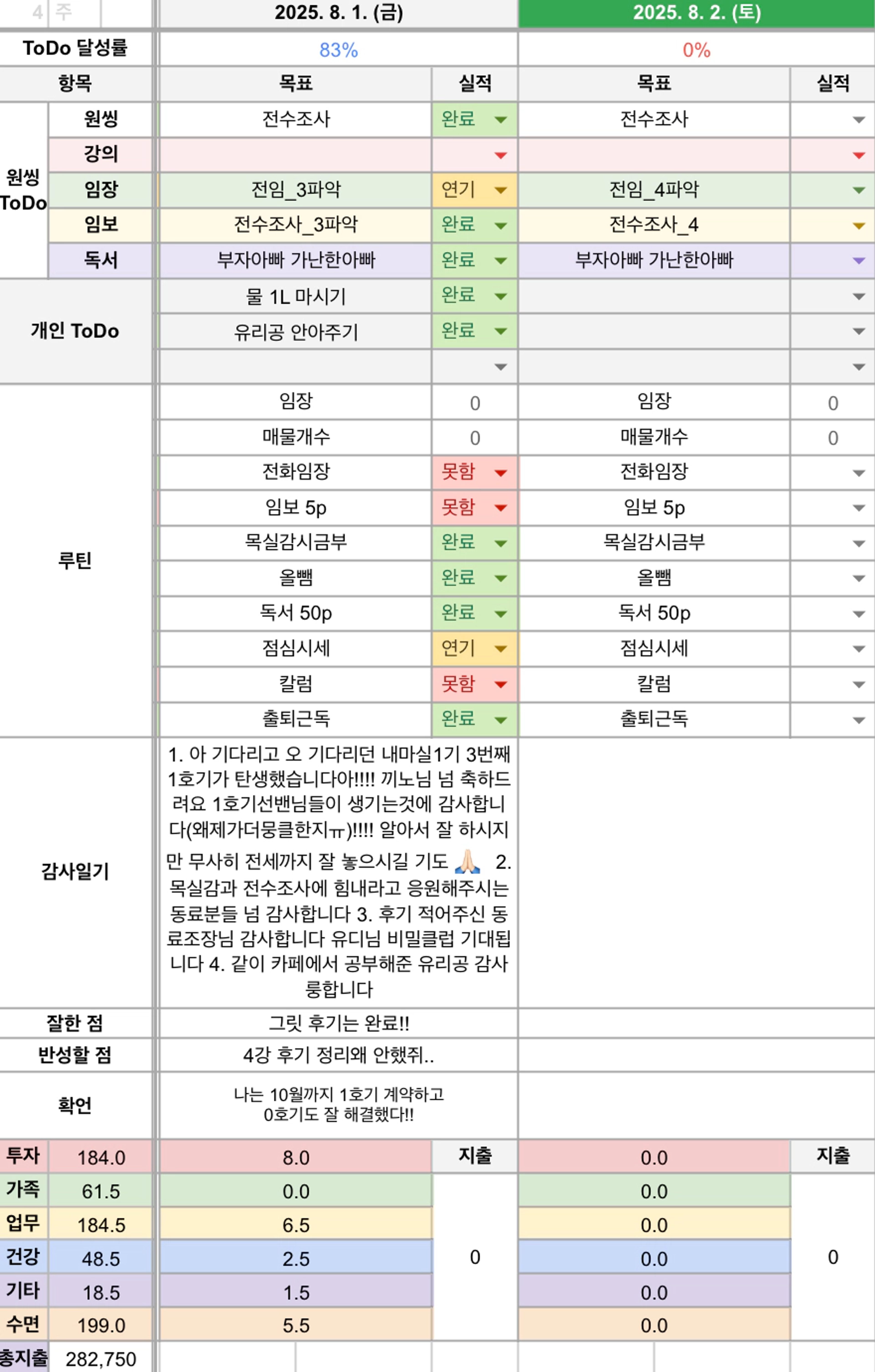 | 4 주 | | 2025. 8. 1. (금) | | 2025. 8. 2. (토) | |
|---|---|---|---|---|---|
| ToDo 달성률 | | 83% | | 0% | |
| 항목 | | 목표 | 실적 | 목표 | 실적 |
| 원씽 ToDo | 원씽 | 전수조사 | 완료 | 전수조사 | |
| | 강의 | | | | |
| | 임장 | 전임_3파악 | 연기 | 전임_4파악 | |
| | 임보 | 전수조사_3파악 | 완료 | 전수조사_4 | |
| | 독서 | 부자아빠 가난한아빠 | 완료 | 부자아빠 가난한아빠 | |
| 개인 ToDo | | 물 1L 마시기 | 완료 | | |
| | | 유리공 안아주기 | 완료 | | |
| | | | | | |
| 루틴 | | 임장 | 0 | 임장 | 0 |
| | | 매물개수 | 0 | 매물개수 | 0 |
| | | 전화임장 | 못함 | 전화임장 | |
| | | 임보 5p | 못함 | 임보 5p | |
| | | 목실감시금부 | 완료 | 목실감시금부 | |
| | | 올뺌 | 완료 | 올뺌 | |
| | | 독서 50p | 완료 | 독서 50p | |
| | | 점심시세 | 연기 | 점심시세 | |
| | | 칼럼 | 못함 | 칼럼 | |
| | | 출퇴근독 | 완료 | 출퇴근독 | |
| 감사일기 | | 1. 아 기다리고 오 기다리던 내마실1기 3번째 1호기가 탄생했습니다아!!!! 끼노님 넘 축하드려요 1호기선밴님들이 생기는것에 감사합니다(왜제가더뭉클한지ㅠ)!!!! 알아서 잘 하시지만 무사히 전세까지 잘 놓으시길 기도 🙏🏻 2. 목실감과 전수조사에 힘내라고 응원해주시는 동료분들 넘 감사합니다 3. 후기 적어주신 동료조장님 감사합니다 유디님 비밀클럽 기대됩니다 4. 같이 카페에서 공부해준 유리공 감사룽합니다 | | | |
| 잘한 점 | | 그릿 후기는 완료!! | | | |
| 반성할 점 | | 4강 후기 정리왜 안했쥐.. | | | |
| 확언 | | 나는 10월까지 1호기 계약하고 0호기도 잘 해결했다!! | | | |
| 투자 | 184.0 | 8.0 | 지출 | 0.0 | 지출 |
| 가족 | 61.5 | 0.0 | 0 | 0.0 | 0 |
| 업무 | 184.5 | 6.5 | | 0.0 | |
| 건강 | 48.5 | 2.5 | | 0.0 | |
| 기타 | 18.5 | 1.5 | | 0.0 | |
| 수면 | 199.0 | 5.5 | | 0.0 | |
| 총지출 | 282,750 | | | | |